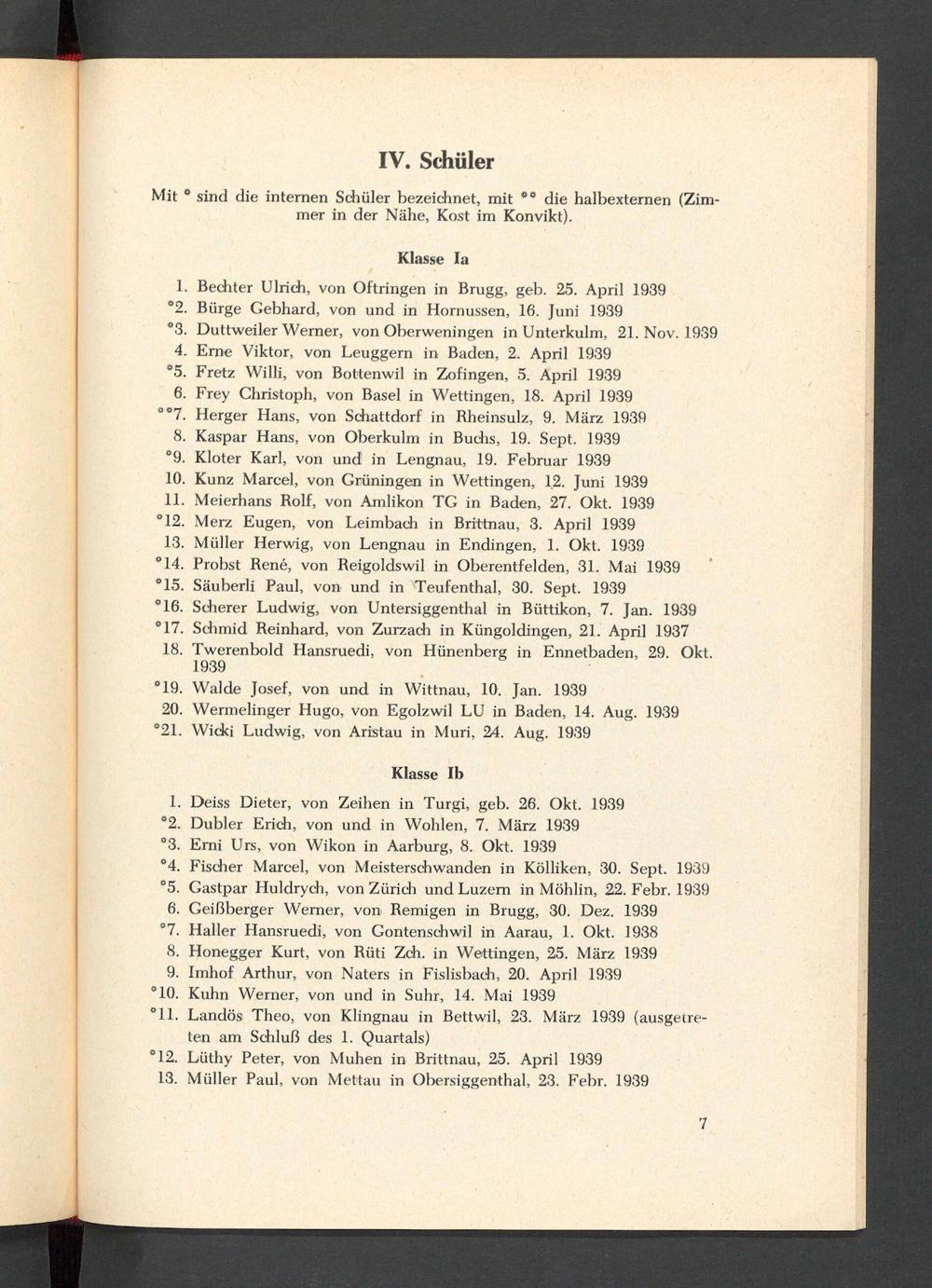 IV. Schüler

Mit * sind die internen Schüler bezeichnet, mit ** die halbexternen (Zimmer in der Nähe, Kost im Konvikt).

Klasse Ia

1. Bechter Ulrich, von Oftringen in Brugg, geb. 25. April 1939
*2. Bürge Gebhard, von und in Hornussen, 16. Juni 1939
*3. Duttweiler Werner, von Oberweningen in Unterkulm, 21. Nov. 1939
4. Erne Viktor, von Leuggern in Baden, 2. April 1939
*5. Fretz Willi, von Bottenwil in Zofingen, 5. April 1939
6. Frey Christoph, von Basel in Wettingen, 18. April 1939
**7. Herger Hans, von Schattdorf in Rheinsulz, 9. März 1939
8. Kaspar Hans, von Oberkulm in Buchs, 19. Sept. 1939
*9. Kloter Karl, von und in Lengnau, 19. Februar 1939
10. Kunz Marcel, von Grüningen in Wettingen, 12. Juni 1939
11. Meierhans Rolf, von Amlikon TG in Baden, 27. Okt. 1939
*12. Merz Eugen, von Leimbach in Brittnau, 3. April 1939
13. Müller Herwig, von Lengnau in Endingen, 1. Okt. 1939
*14. Probst René, von Reigoldswil in Oberentfelden, 31. Mai 1939
*15. Säuberli Paul, von und in Teufenthal, 30. Sept. 1939
*16. Scherer Ludwig, von Untersiggenthal in Büttikon, 7. Jan. 1939
*17. Schmid Reinhard, von Zurzach in Küngoldingen, 21. April 1937
18. Twerenbold Hansruedi, von Hünenberg in Ennetbaden, 29. Okt. 1939
*19. Walde Josef, von und in Wittnau, 10. Jan. 1939
20. Wermelinger Hugo, von Egolzwil LU in Baden, 14. Aug. 1939
*21. Wicki Ludwig, von Aristau in Muri, 24. Aug. 1939

Klasse Ib

1. Deiss Dieter, von Zeihen in Turgi, geb. 26. Okt. 1939
*2. Dubler Erich, von und in Wohlen, 7. März 1939
*3. Erni Urs, von Wikon in Aarburg, 8. Okt. 1939
*4. Fischer Marcel, von Meisterschwanden in Kölliken, 30. Sept. 1939
*5. Gastpar Huldrych, von Zürich und Luzern in Möhlin, 22. Febr. 1939
6. Geißberger Werner, von Remigen in Brugg, 30. Dez. 1939
*7. Haller Hansruedi, von Gontenschwil in Aarau, 1. Okt. 1938
8. Honegger Kurt, von Rüti Zch. in Wettingen, 25. März 1939
9. Imhof Arthur, von Naters in Fislisbach, 20. April 1939
*10. Kuhn Werner, von und in Suhr, 14. Mai 1939
*11. Landös Theo, von Klingnau in Bettwil, 23. März 1939 (ausgetreten am Schluß des 1. Quartals)
*12. Lüthy Peter, von Muhen in Brittnau, 25. April 1939
13. Müller Paul, von Mettau in Obersiggenthal, 23. Febr. 1939

7